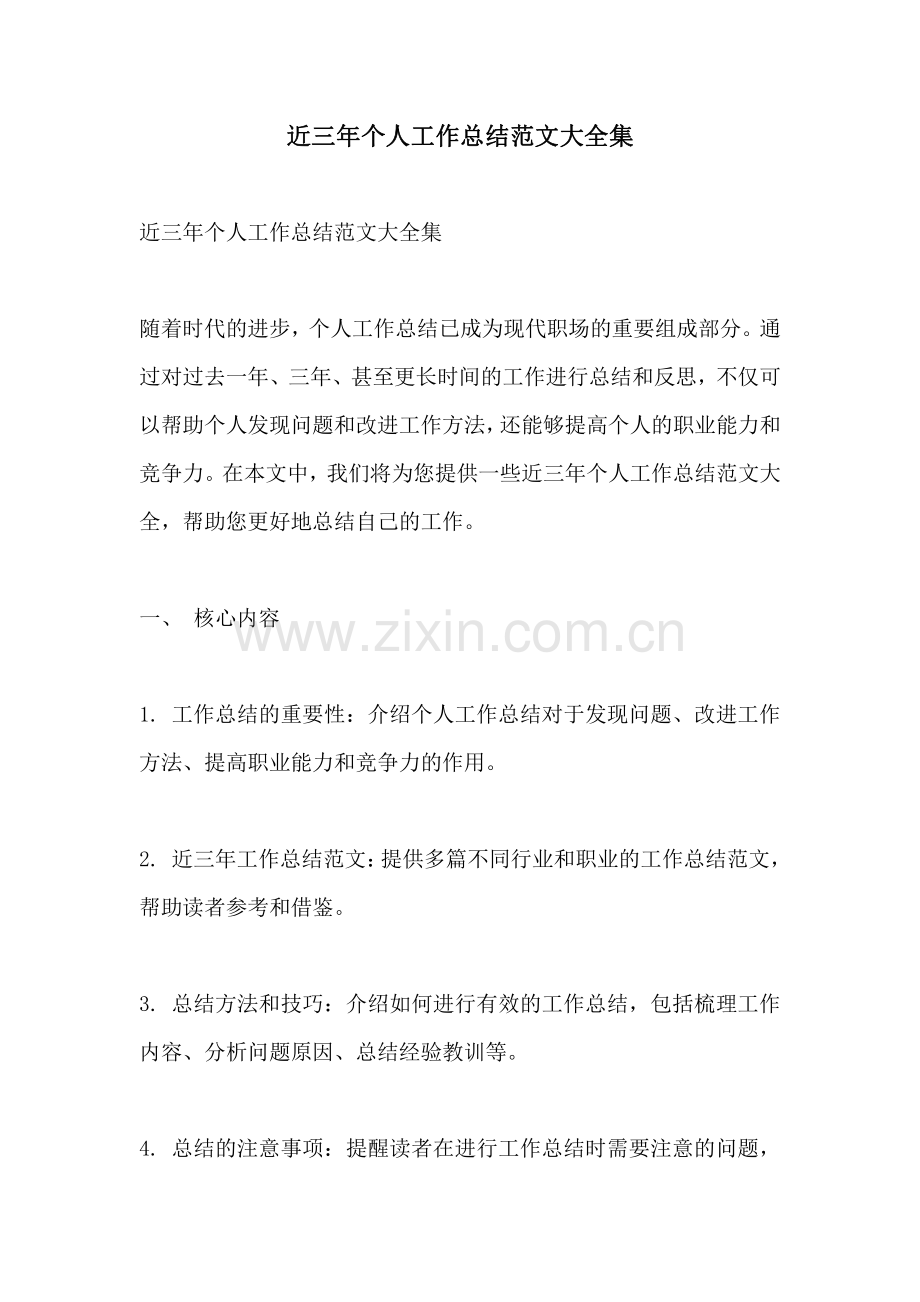 近三年个人工作总结范文大全集

近三年个人工作总结范文大全集

随着时代的进步，个人工作总结已成为现代职场的重要组成部分。通过对过去一年、三年、甚至更长时间的工作进行总结和反思，不仅可以帮助个人发现问题和改进工作方法，还能够提高个人的职业能力和竞争力。在本文中，我们将为您提供一些近三年个人工作总结范文大全，帮助您更好地总结自己的工作。

一、 核心内容

www.zixin.com.cn

1. 工作总结的重要性：介绍个人工作总结对于发现问题、改进工作方法、提高职业能力和竞争力的作用。

2. 近三年工作总结范文：提供多篇不同行业和职业的工作总结范文，帮助读者参考和借鉴。

3. 总结方法和技巧：介绍如何进行有效的工作总结，包括梳理工作内容、分析问题原因、总结经验教训等。

4. 总结的注意事项：提醒读者在进行工作总结时需要注意的问题，